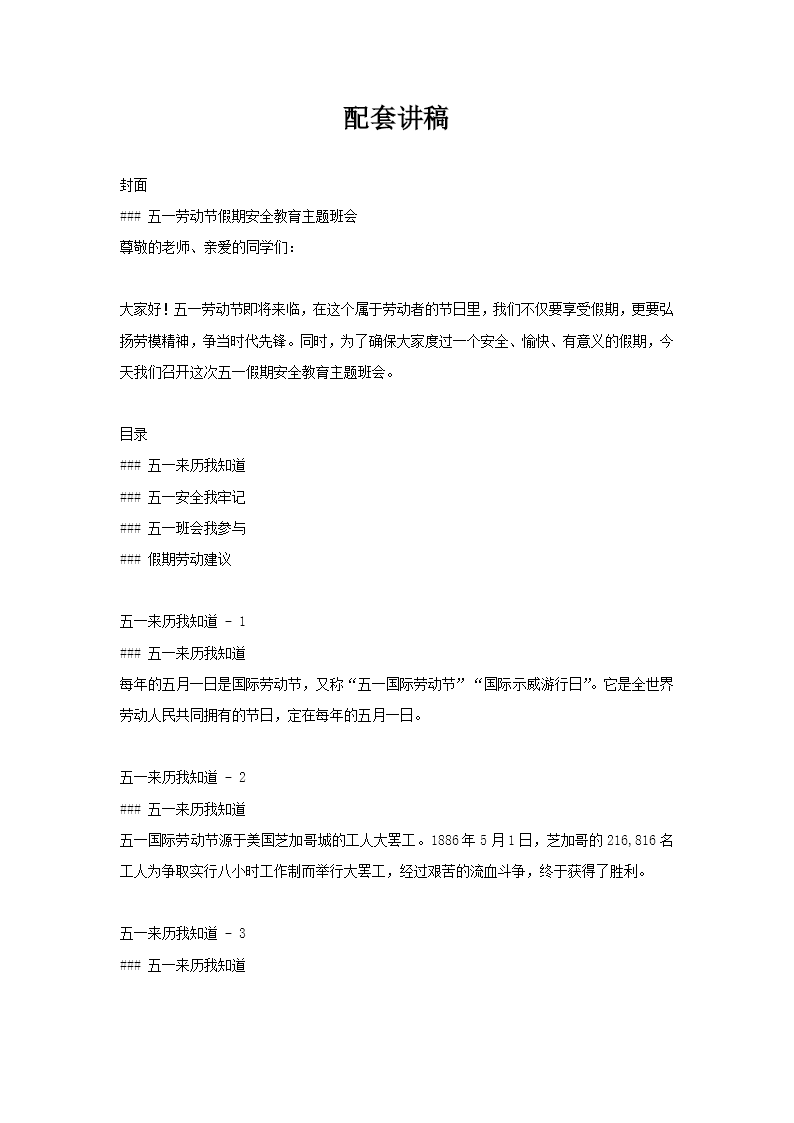 配套讲稿

封面
### 五一劳动节假期安全教育主题班会
尊敬的老师、亲爱的同学们：

大家好！五一劳动节即将来临，在这个属于劳动者的节日里，我们不仅要享受假期，更要弘扬劳模精神，争当时代先锋。同时，为了确保大家度过一个安全、愉快、有意义的假期，今天我们召开这次五一假期安全教育主题班会。

目录
### 五一来历我知道
### 五一安全我牢记
### 五一班会我参与
### 假期劳动建议

五一来历我知道 - 1
### 五一来历我知道
每年的五月一日是国际劳动节，又称“五一国际劳动节”“国际示威游行日”。它是全世界劳动人民共同拥有的节日，定在每年的五月一日。

五一来历我知道 - 2
### 五一来历我知道
五一国际劳动节源于美国芝加哥城的工人大罢工。1886年5月1日，芝加哥的216,816名工人为争取实行八小时工作制而举行大罢工，经过艰苦的流血斗争，终于获得了胜利。

五一来历我知道 - 3
### 五一来历我知道